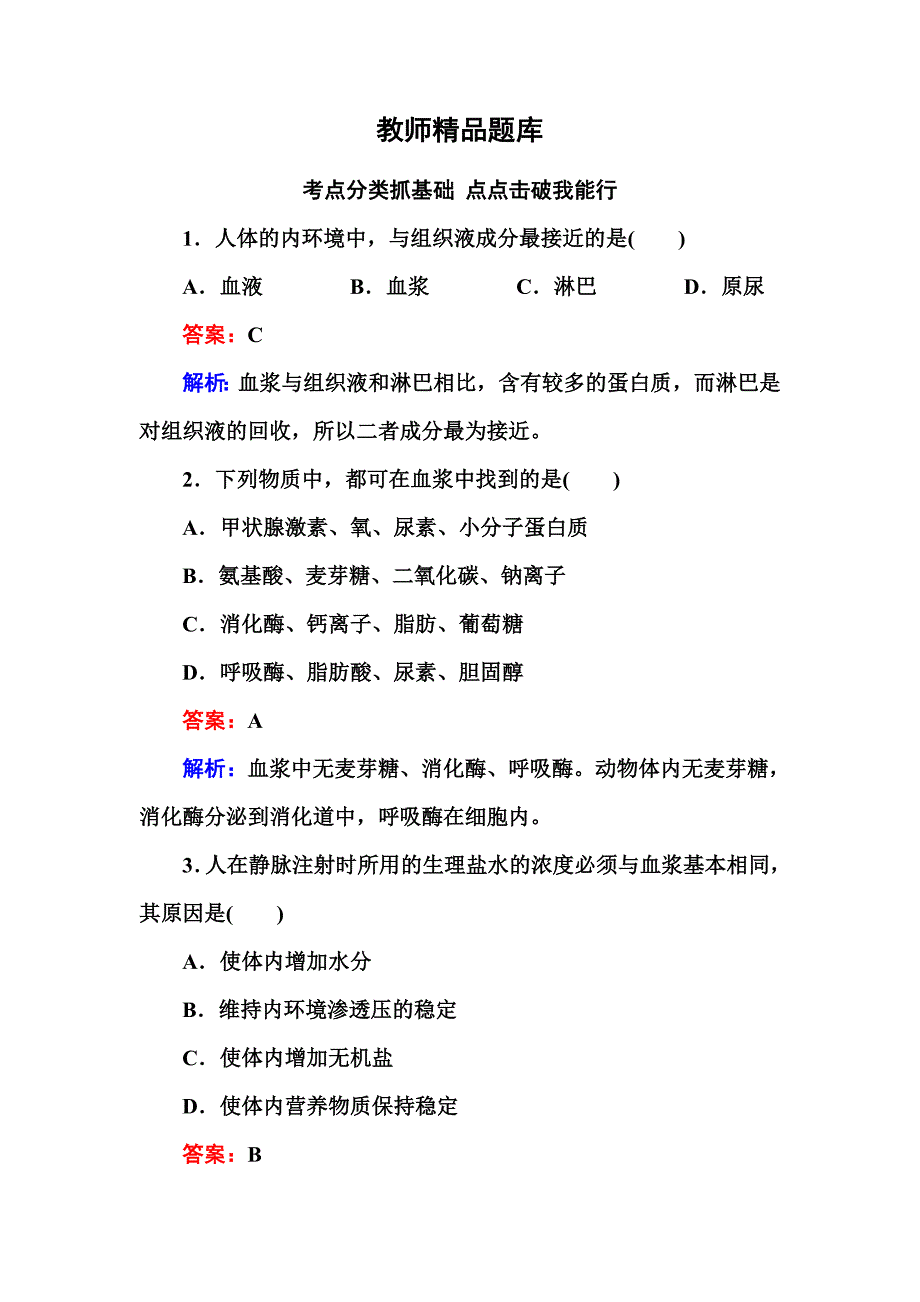 教师精品题库

考点分类抓基础 点点击破我能行

1．人体的内环境中，与组织液成分最接近的是(　　)

A．血液　　B．血浆　　C．淋巴　　D．原尿

答案：C

解析：血浆与组织液和淋巴相比，含有较多的蛋白质，而淋巴是对组织液的回收，所以二者成分最为接近。

2．下列物质中，都可在血浆中找到的是(　　)

A．甲状腺激素、氧、尿素、小分子蛋白质

B．氨基酸、麦芽糖、二氧化碳、钠离子

C．消化酶、钙离子、脂肪、葡萄糖

D．呼吸酶、脂肪酸、尿素、胆固醇

答案：A

解析：血浆中无麦芽糖、消化酶、呼吸酶。动物体内无麦芽糖，消化酶分泌到消化道中，呼吸酶在细胞内。

3．人在静脉注射时所用的生理盐水的浓度必须与血浆基本相同，其原因是(　　)

A．使体内增加水分

B．维持内环境渗透压的稳定

C．使体内增加无机盐

D．使体内营养物质保持稳定

答案：B